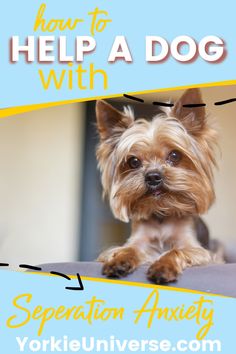 how to
HELP A DOG
with
Seperation Anxiety
YorkieUniverse.com